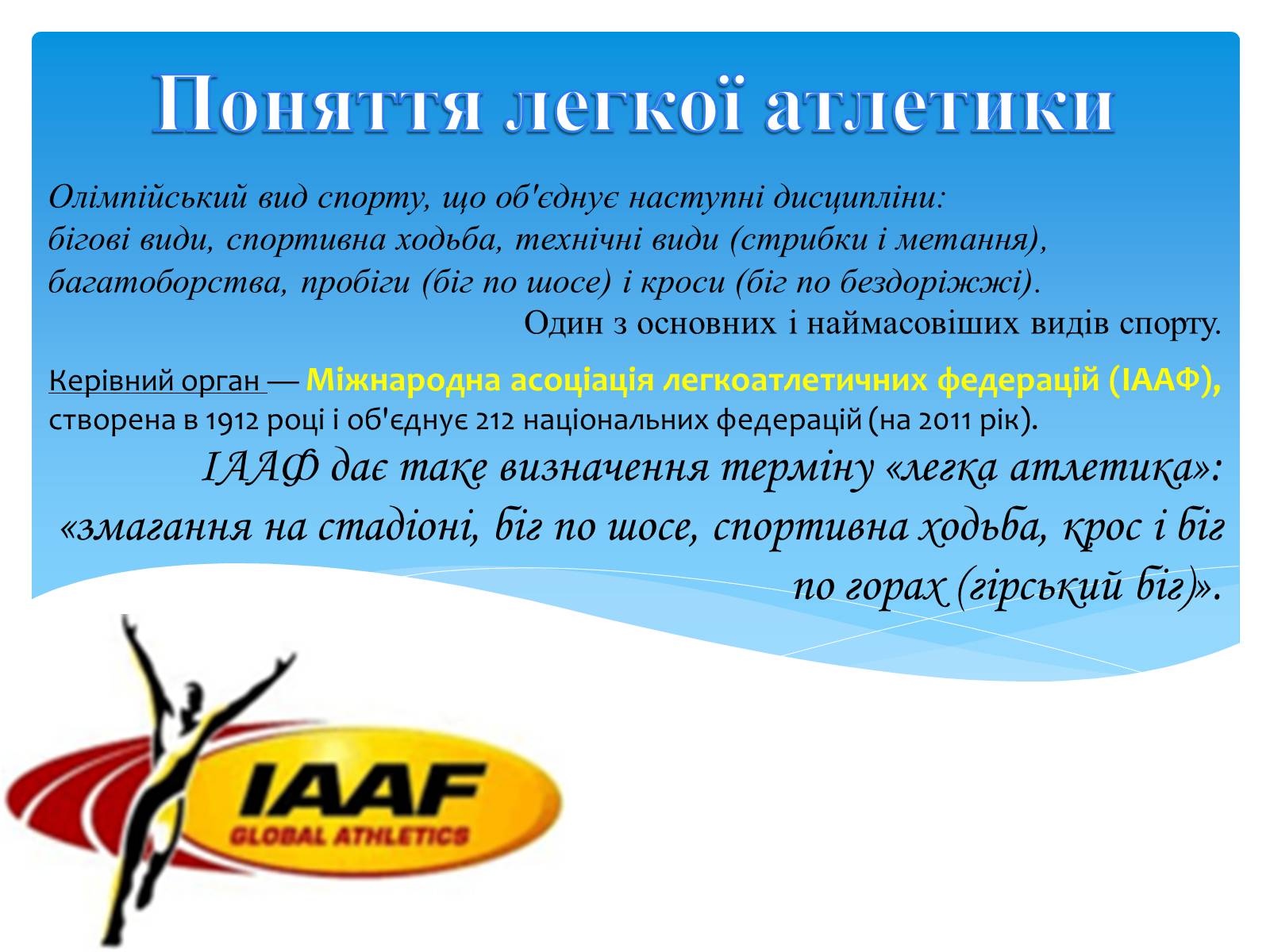 Поняття легкої атлетики

Олімпійський вид спорту, що об'єднує наступні дисципліни: бігові види, спортивна ходьба, технічні види (стрибки і метання), багатоборства, пробіги (біг по шосе) і кроси (біг по бездоріжжі).

Один з основних і наймасовіших видів спорту.

Керівний орган — Міжнародна асоціація легкоатлетичних федерацій (ІААФ), створена в 1912 році і об'єднує 212 національних федерацій (на 2011 рік).

ІААФ дає таке визначення терміну «легка атлетика»: «змагання на стадіоні, біг по шосе, спортивна ходьба, крос і біг по горах (гірський біг)».

IAAF
GLOBAL ATHLETICS